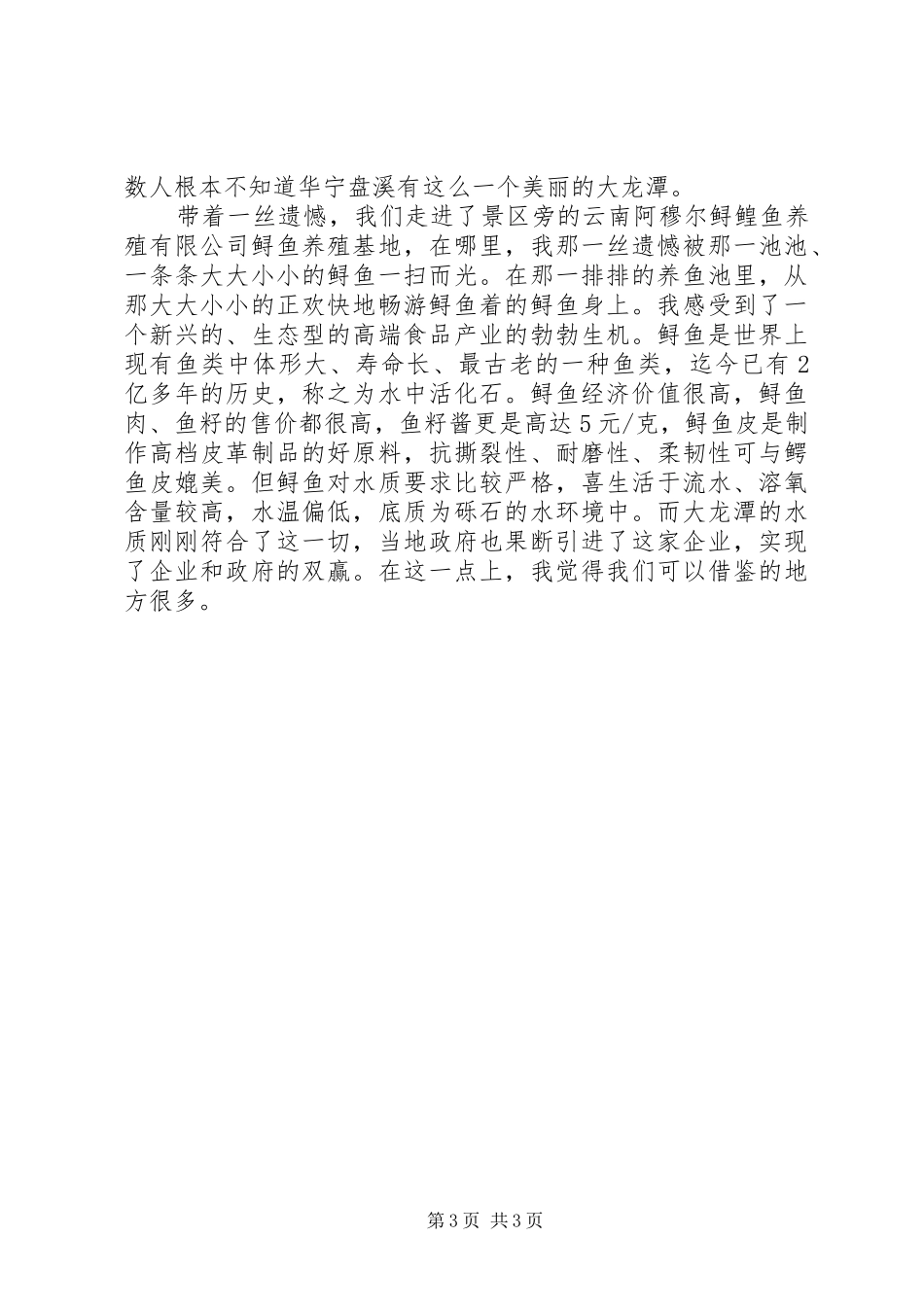 数人根本不知道华宁盘溪有这么一个美丽的大龙潭。

带着一丝遗憾，我们走进了景区旁的云南阿穆尔鲟鳇鱼养殖有限公司鲟鱼养殖基地，在哪里，我那一丝遗憾被那一池池、一条条大大小小的鲟鱼一扫而光。在那一排排的养鱼池里，从那大大小小的正欢快地畅游鲟鱼着的鲟鱼身上。我感受到了一个新兴的、生态型的高端食品产业的勃勃生机。鲟鱼是世界上现有鱼类中体形大、寿命长、最古老的一种鱼类，迄今已有2亿多年的历史，称之为水中活化石。鲟鱼经济价值很高，鲟鱼肉、鱼籽的售价都很高，鱼籽酱更是高达5元/克，鲟鱼皮是制作高档皮革制品的好原料，抗撕裂性、耐磨性、柔韧性可与鳄鱼皮媲美。但鲟鱼对水质要求比较严格，喜生活于流水、溶氧含量较高，水温偏低，底质为砾石的水环境中。而大龙潭的水质刚刚符合了这一切，当地政府也果断引进了这家企业，实现了企业和政府的双赢。在这一点上，我觉得我们可以借鉴的地方很多。

第3页 共3页